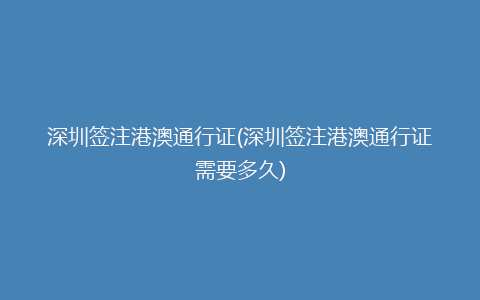 深圳签注港澳通行证(深圳签注港澳通行证需要多久)